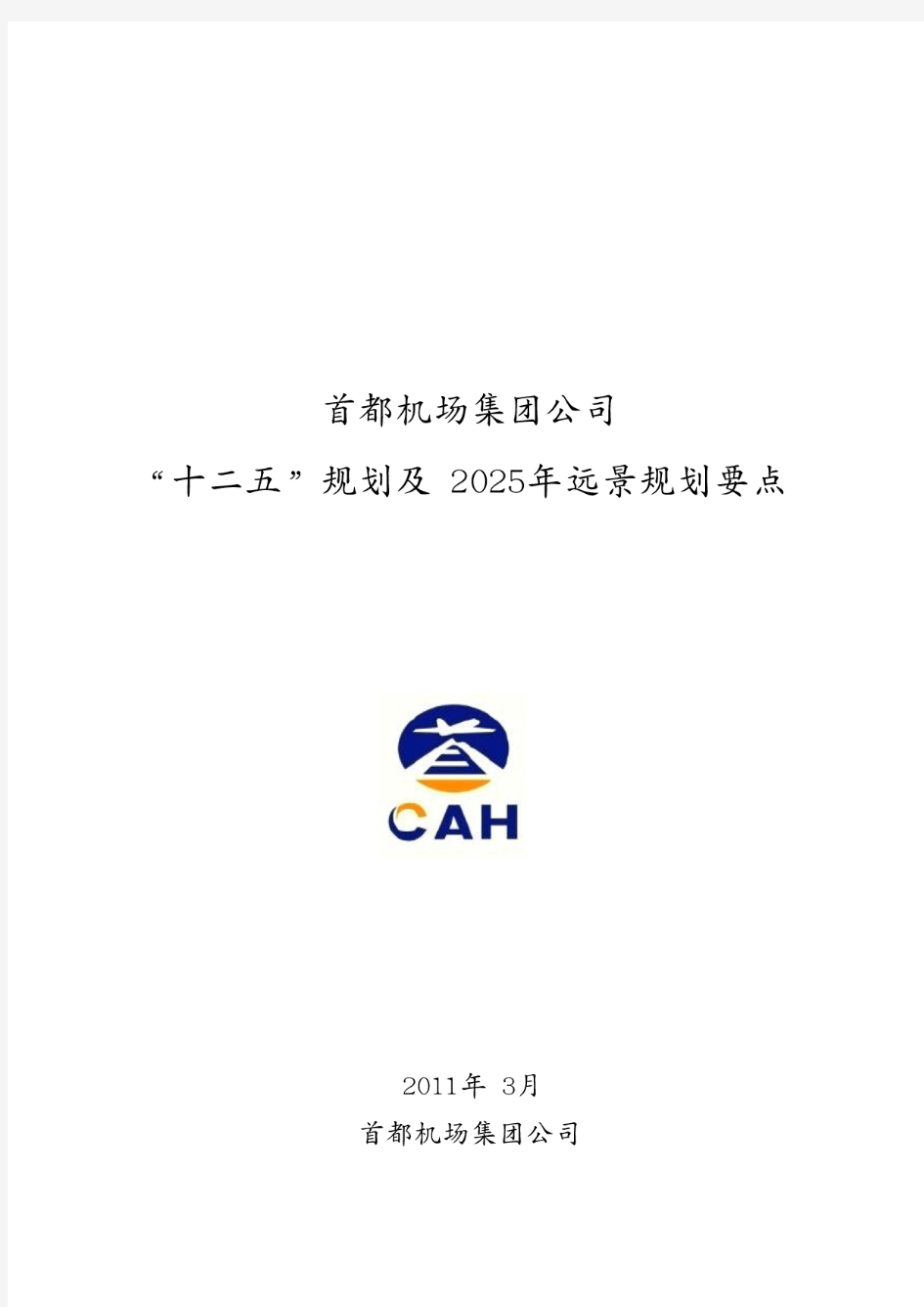 首都机场集团公司

“十二五”规划及 2025年远景规划要点

CAH

2011年 3月

首都机场集团公司